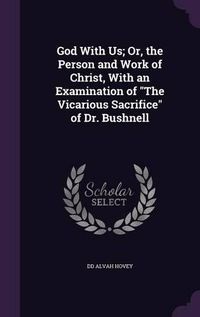 God With Us; Or, the Person and Work of Christ, With an Examination of "The Vicarious Sacrifice" of Dr. Bushnell

Scholar
SELECT

DD ALVAH HOVEY